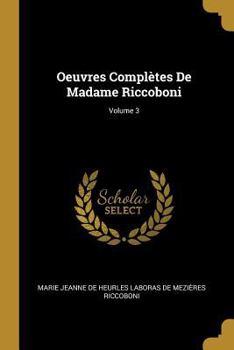 Oeuvres Complètes De Madame Riccoboni

Volume 3

Scholar SELECT

MARIE JEANNE DE HEURLES LABORAS DE MEZIÈRES RICCOBONI